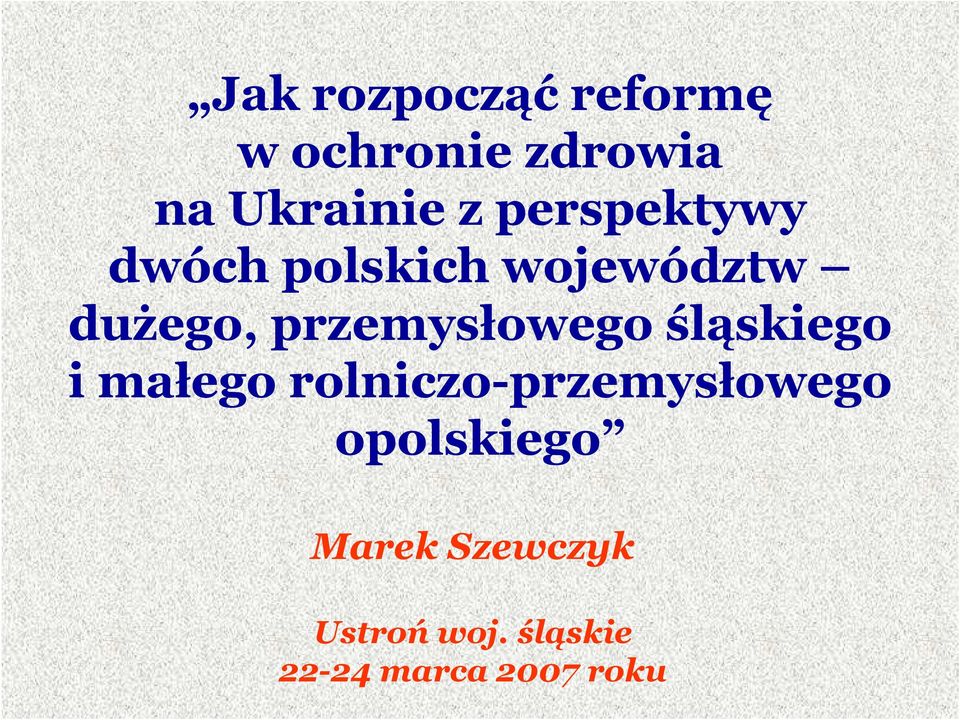 „Jak rozpocząć reformę w ochronie zdrowia na Ukrainie z perspektywy dwóch polskich województw – dużego, przemysłowego śląskiego i małego rolniczo-przemysłowego opolskiego”

Marek Szewczyk

Ustroń woj. śląskie
22-24 marca 2007 roku